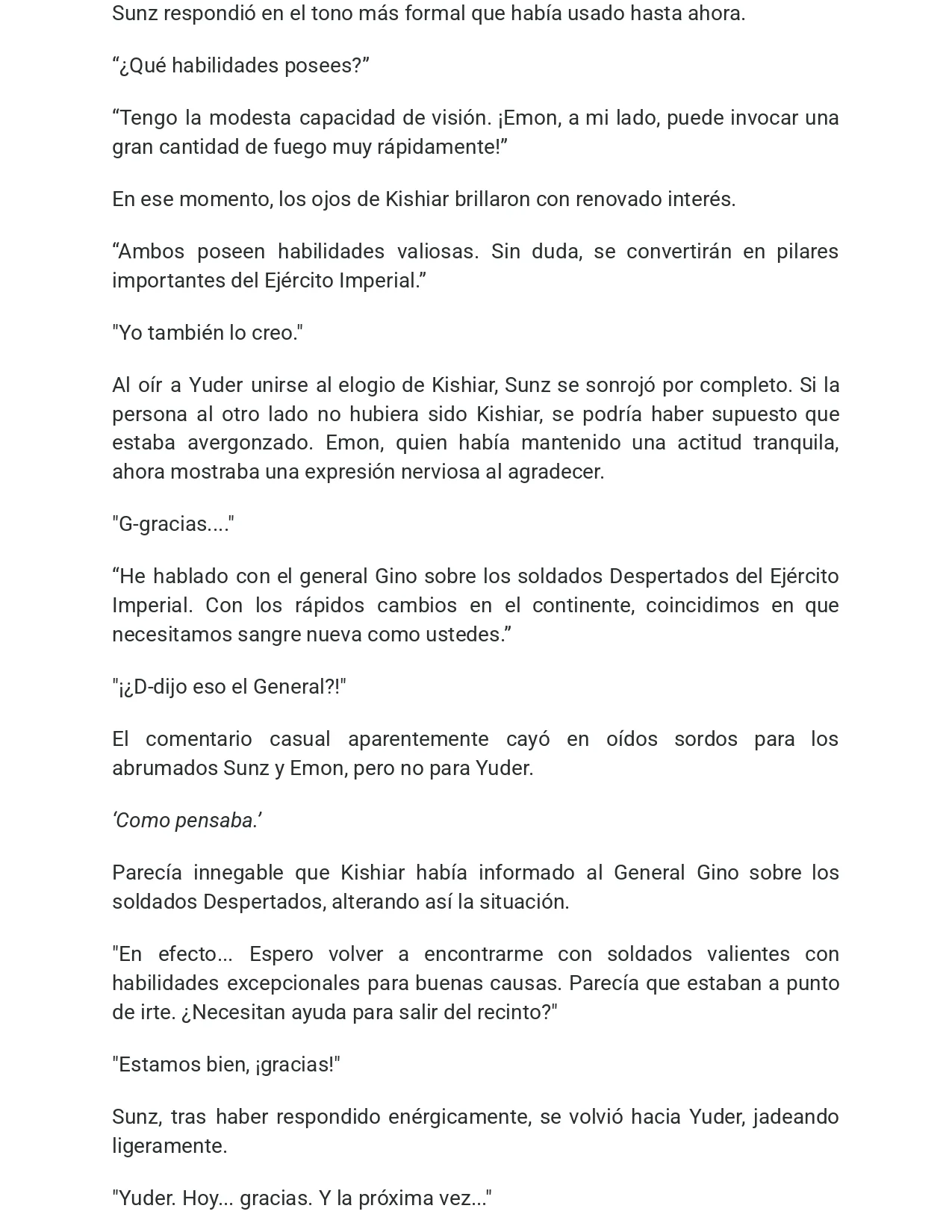 Sunz respondió en el tono más formal que había usado hasta ahora.

“¿Qué habilidades posees?”

“Tengo la modesta capacidad de visión. ¡Emon, a mi lado, puede invocar una gran cantidad de fuego muy rápidamente!”

En ese momento, los ojos de Kishiar brillaron con renovado interés.

“Ambos poseen habilidades valiosas. Sin duda, se convertirán en pilares importantes del Ejército Imperial.”

"Yo también lo creo."

Al oír a Yuder unirse al elogio de Kishiar, Sunz se sonrojó por completo. Si la persona al otro lado no hubiera sido Kishiar, se podría haber supuesto que estaba avergonzado. Emon, quien había mantenido una actitud tranquila, ahora mostraba una expresión nerviosa al agradecer.

"G-gracias...."

“He hablado con el general Gino sobre los soldados Despertados del Ejército Imperial. Con los rápidos cambios en el continente, coincidimos en que necesitamos sangre nueva como ustedes.”

"¡¿D-dijo eso el General?!"

El comentario casual aparentemente cayó en oídos sordos para los abrumados Sunz y Emon, pero no para Yuder.

‘Como pensaba.’

Parecía innegable que Kishiar había informado al General Gino sobre los soldados Despertados, alterando así la situación.

"En efecto... Espero volver a encontrarme con soldados valientes con habilidades excepcionales para buenas causas. Parecía que estaban a punto de irte. ¿Necesitan ayuda para salir del recinto?"

"Estamos bien, ¡gracias!"

Sunz, tras haber respondido enérgicamente, se volvió hacia Yuder, jadeando ligeramente.

"Yuder. Hoy... gracias. Y la próxima vez..."